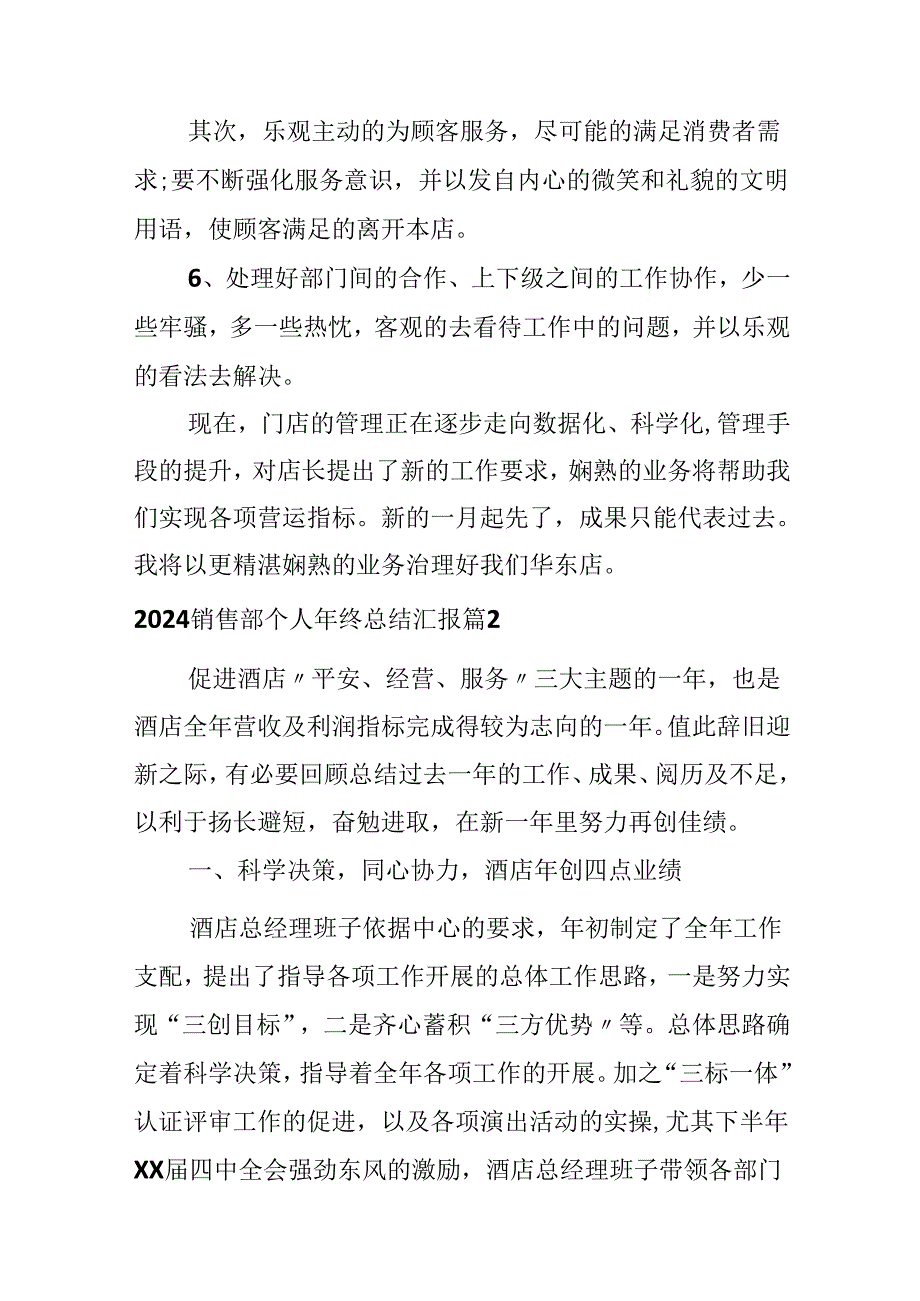 其次，乐观主动的为顾客服务，尽可能的满足消费者需求;要不断强化服务意识，并以发自内心的微笑和礼貌的文明用语，使顾客满足的离开本店。

6、处理好部门间的合作、上下级之间的工作协作，少一些牢骚，多一些热忱，客观的去看待工作中的问题，并以乐观的看法去解决。

现在，门店的管理正在逐步走向数据化、科学化,管理手段的提升，对店长提出了新的工作要求，娴熟的业务将帮助我们实现各项营运指标。新的一月起先了，成果只能代表过去。我将以更精湛娴熟的业务治理好我们华东店。

2024销售部个人年终总结汇报篇2

促进酒店〃平安、经营、服务〃三大主题的一年，也是酒店全年营收及利润指标完成得较为志向的一年。值此辞旧迎新之际，有必要回顾总结过去一年的工作、成果、阅历及不足，以利于扬长避短，奋勉进取，在新一年里努力再创佳绩。

一、科学决策，同心协力，酒店年创四点业绩

酒店总经理班子依据中心的要求，年初制定了全年工作支配，提出了指导各项工作开展的总体工作思路，一是努力实现“三创目标”，二是齐心蓄积“三方优势〃等。总体思路确定着科学决策，指导着全年各项工作的开展。加之“三标一体”认证评审工作的促进，以及各项演出活动的实操，尤其下半年XX届四中全会强劲东风的激励，酒店总经理班子带领各部门